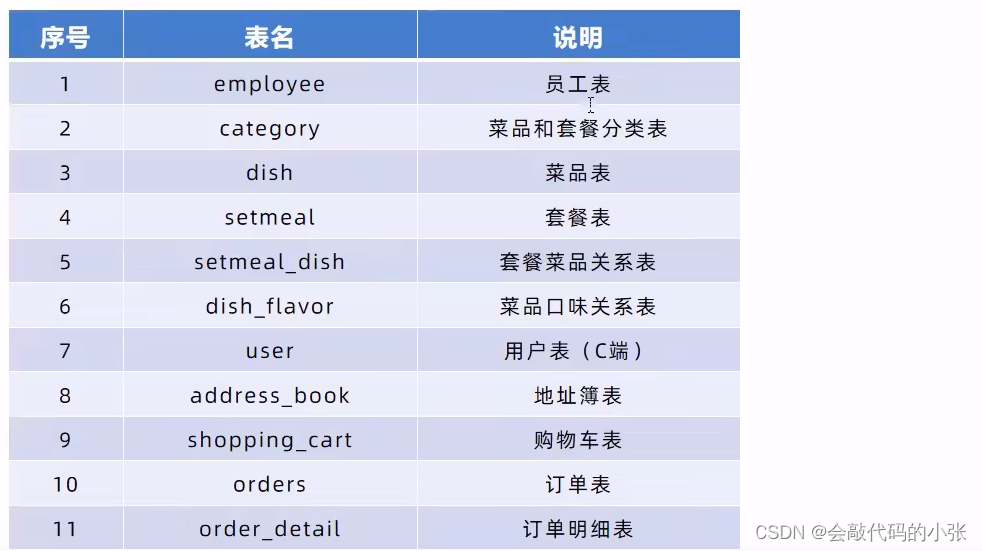 | 序号 | 表名 | 说明 |
|---|---|---|
| 1 | employee | 员工表 |
| 2 | category | 菜品和套餐分类表 |
| 3 | dish | 菜品表 |
| 4 | setmeal | 套餐表 |
| 5 | setmeal_dish | 套餐菜品关系表 |
| 6 | dish_flavor | 菜品口味关系表 |
| 7 | user | 用户表（C端） |
| 8 | address_book | 地址簿表 |
| 9 | shopping_cart | 购物车表 |
| 10 | orders | 订单表 |
| 11 | order_detail | 订单明细表 |

CSDN @会敲代码的小张